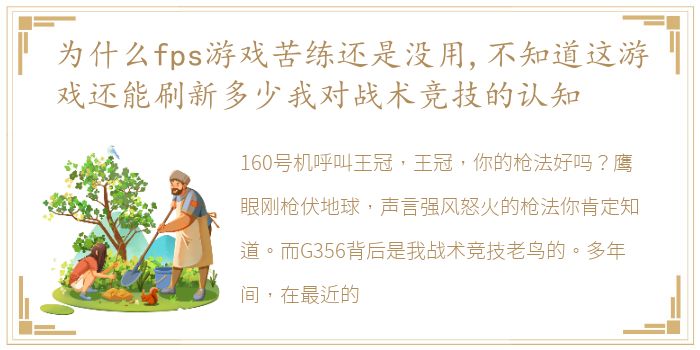 为什么fps游戏苦练还是没用，不知道这游戏还能刷新多少我对战术竞技的认知

160号机呼叫王冠，王冠，你的枪法好吗？鹰眼刚枪伏地球，声言强风怒火的枪法你肯定知道。而G356背后是我战术竞技老鸟的。多年间，在最近的